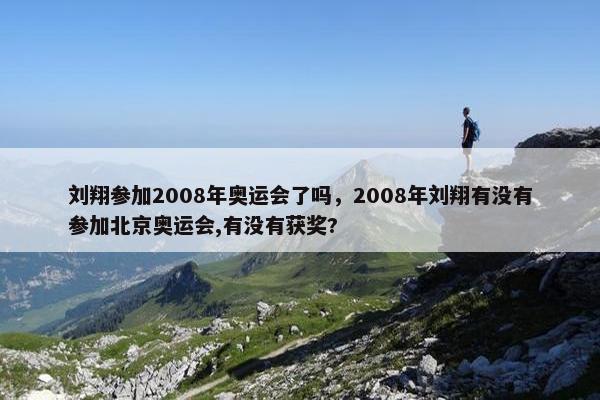 刘翔参加2008年奥运会了吗，2008年刘翔有没有参加北京奥运会,有没有获奖?